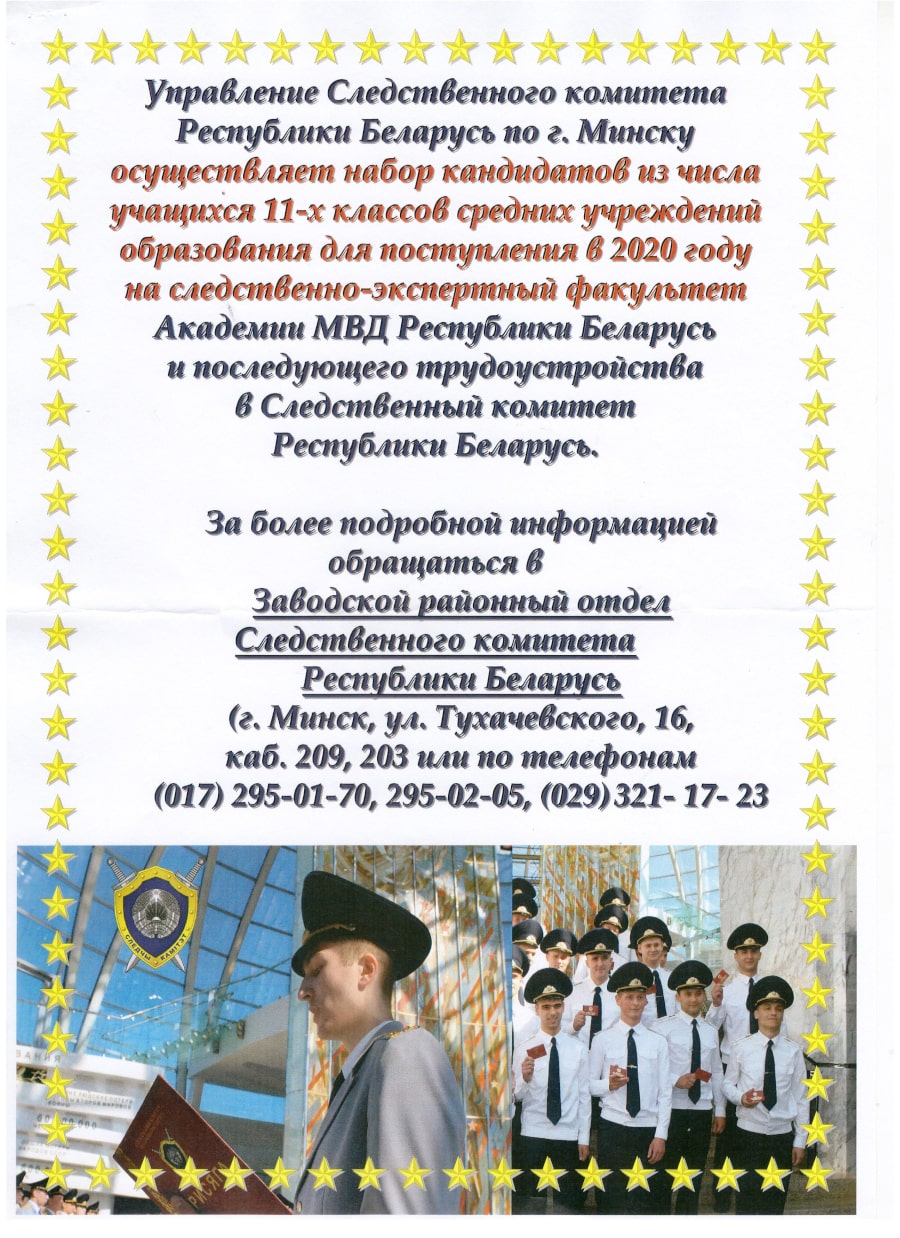 Управление Следственного комитета Республики Беларусь по г. Минску осуществляет набор кандидатов из числа учащихся 11-х классов средних учреждений образования для поступления в 2020 году на следственно-экспертный факультет Академии МВД Республики Беларусь и последующего трудоустройства в Следственный комитет Республики Беларусь.

За более подробной информацией обращаться в Заводской районный отдел Следственного комитета Республики Беларусь (г. Минск, ул. Тухачевского, 16, каб. 209, 203 или по телефонам (017) 295-01-70, 295-02-05, (029) 321- 17- 23

СЛЕДЧЫ КАМІТЭТ